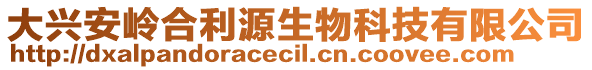 大兴安岭合利源生物科技有限公司
http://dxalpandoracecil.cn.coovee.com